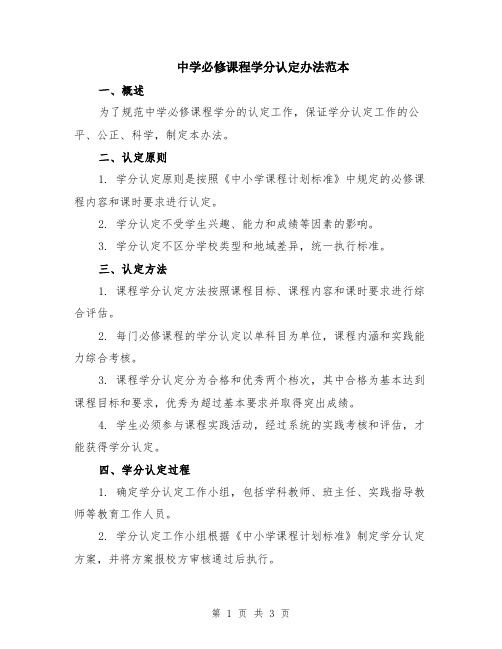 中学必修课程学分认定办法范本

一、概述

为了规范中学必修课程学分的认定工作，保证学分认定工作的公平、公正、科学，制定本办法。

二、认定原则

1. 学分认定原则是按照《中小学课程计划标准》中规定的必修课程内容和课时要求进行认定。

2. 学分认定不受学生兴趣、能力和成绩等因素的影响。

3. 学分认定不区分学校类型和地域差异，统一执行标准。

三、认定方法

1. 课程学分认定方法按照课程目标、课程内容和课时要求进行综合评估。

2. 每门必修课程的学分认定以单科目为单位，课程内涵和实践能力综合考核。

3. 课程学分认定分为合格和优秀两个档次，其中合格为基本达到课程目标和要求，优秀为超过基本要求并取得突出成绩。

4. 学生必须参与课程实践活动，经过系统的实践考核和评估，才能获得学分认定。

四、学分认定过程

1. 确定学分认定工作小组，包括学科教师、班主任、实践指导教师等教育工作人员。

2. 学分认定工作小组根据《中小学课程计划标准》制定学分认定方案，并将方案报校方审核通过后执行。

第 1 页 共 3 页